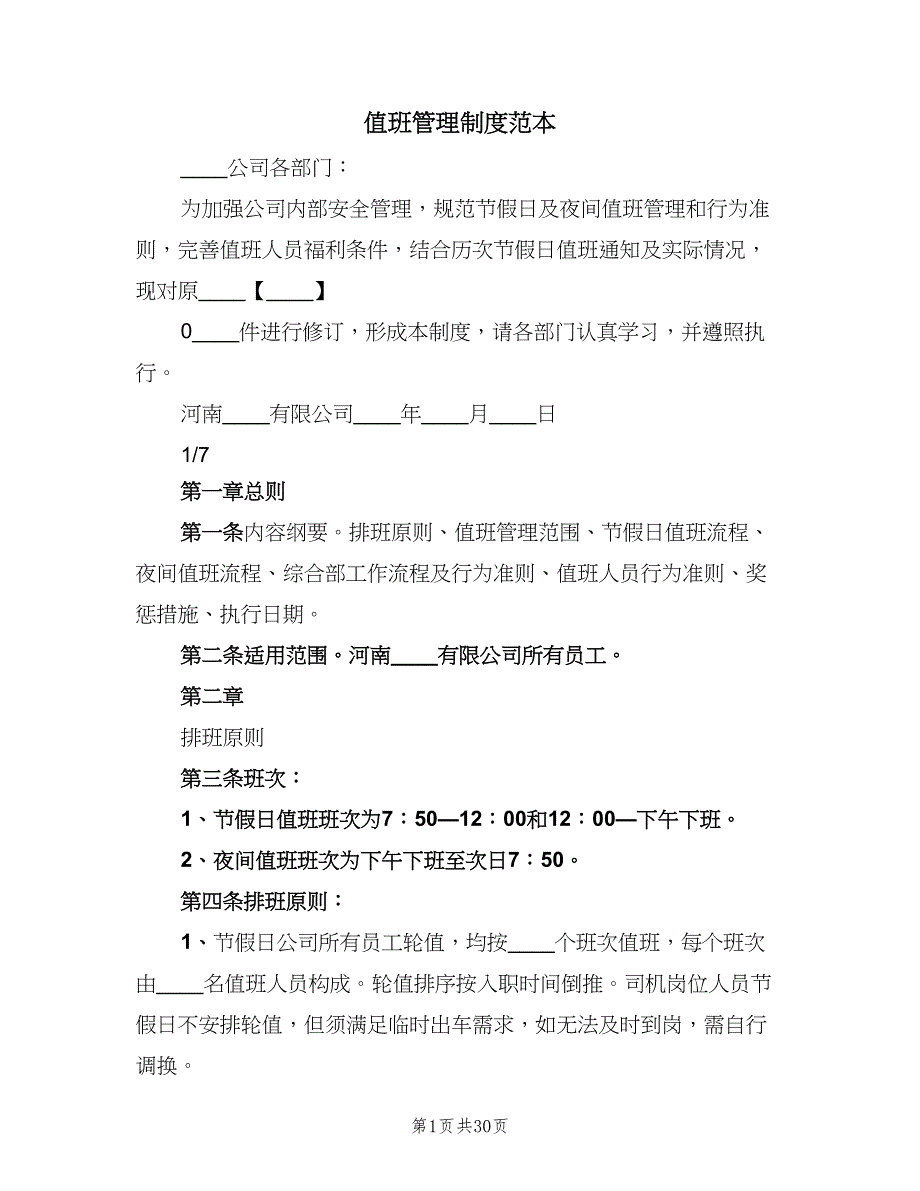 值班管理制度范本

____公司各部门：

为加强公司内部安全管理，规范节假日及夜间值班管理和行为准则，完善值班人员福利条件，结合历次节假日值班通知及实际情况，现对原____【____】

0____件进行修订，形成本制度，请各部门认真学习，并遵照执行。

河南____有限公司____年____月____日

1/7

第一章总则

第一条内容纲要。排班原则、值班管理范围、节假日值班流程、夜间值班流程、综合部工作流程及行为准则、值班人员行为准则、奖惩措施、执行日期。

第二条适用范围。河南____有限公司所有员工。

第二章

排班原则

第三条班次：

1、节假日值班班次为7：50—12：00和12：00—下午下班。

2、夜间值班班次为下午下班至次日7：50。

第四条排班原则：

1、节假日公司所有员工轮值，均按____个班次值班，每个班次由____名值班人员构成。轮值排序按入职时间倒推。司机岗位人员节假日不安排轮值，但须满足临时出车需求，如无法及时到岗，需自行调换。

第1页 共30页